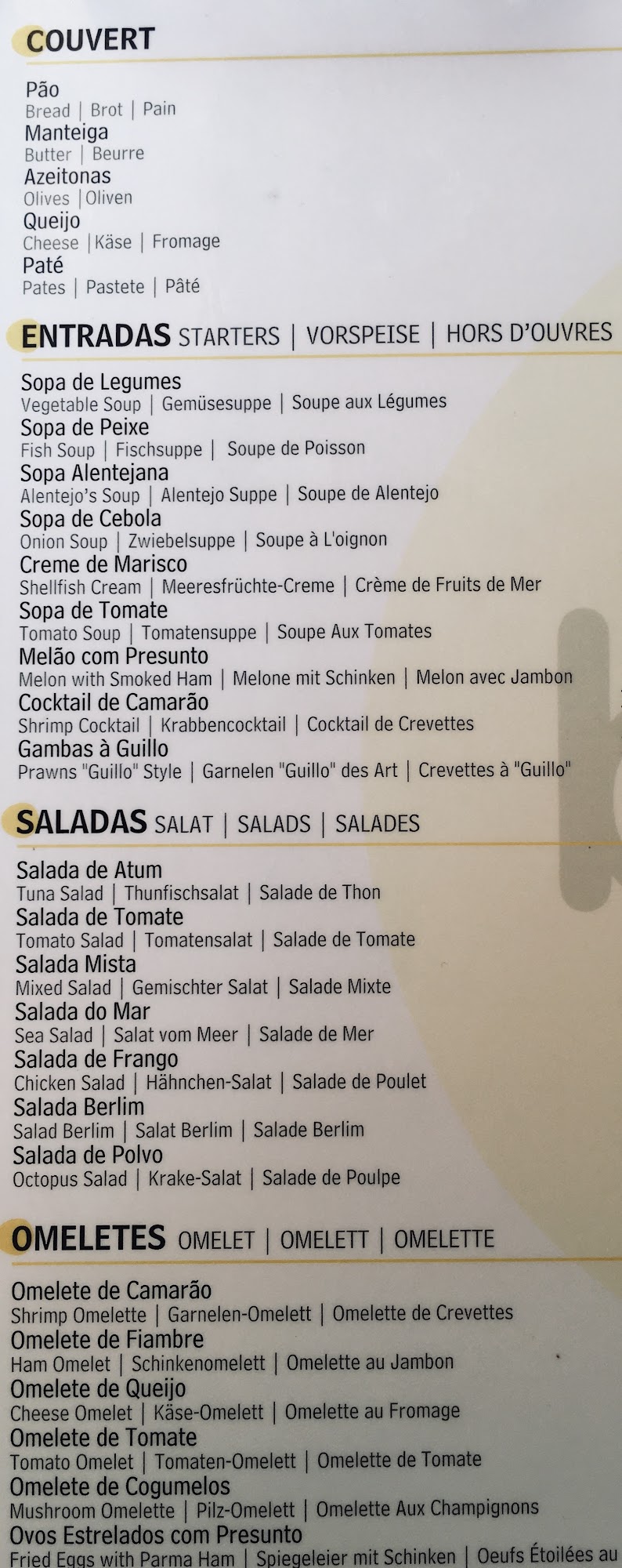 COUVERT

Pão
Bread | Brot | Pain
Manteiga
Butter | Beurre
Azeitonas
Olives | Oliven
Queijo
Cheese | Käse | Fromage
Paté
Pates | Pastete | Pâté

ENTRADAS STARTERS | VORSPEISE | HORS D'OUVRES

Sopa de Legumes
Vegetable Soup | Gemüsesuppe | Soupe aux Légumes
Sopa de Peixe
Fish Soup | Fischsuppe | Soupe de Poisson
Sopa Alentejana
Alentejo's Soup | Alentejo Suppe | Soupe de Alentejo
Sopa de Cebola
Onion Soup | Zwiebelsuppe | Soupe à L'oignon
Creme de Marisco
Shellfish Cream | Meeresfrüchte-Creme | Crème de Fruits de Mer
Sopa de Tomate
Tomato Soup | Tomatensuppe | Soupe Aux Tomates
Melão com Presunto
Melon with Smoked Ham | Melone mit Schinken | Melon avec Jambon
Cocktail de Camarão
Shrimp Cocktail | Krabbencocktail | Cocktail de Crevettes
Gambas à Guillo
Prawns "Guillo" Style | Garnelen "Guillo" des Art | Crevettes à "Guillo"

SALADAS SALAT | SALADS | SALADES

Salada de Atum
Tuna Salad | Thunfischsalat | Salade de Thon
Salada de Tomate
Tomato Salad | Tomatensalat | Salade de Tomate
Salada Mista
Mixed Salad | Gemischter Salat | Salade Mixte
Salada do Mar
Sea Salad | Salat vom Meer | Salade de Mer
Salada de Frango
Chicken Salad | Hähnchen-Salat | Salade de Poulet
Salada Berlim
Salad Berlim | Salat Berlim | Salade Berlim
Salada de Polvo
Octopus Salad | Krake-Salat | Salade de Poulpe

OMELETES OMELET | OMELETT | OMELETTE

Omelete de Camarão
Shrimp Omelette | Garnelen-Omelett | Omelette de Crevettes
Omelete de Fiambre
Ham Omelet | Schinkenomelett | Omelette au Jambon
Omelete de Queijo
Cheese Omelet | Käse-Omelett | Omelette au Fromage
Omelete de Tomate
Tomato Omelet | Tomaten-Omelett | Omelette de Tomate
Omelete de Cogumelos
Mushroom Omelette | Pilz-Omelett | Omelette Aux Champignons
Ovos Estrelados com Presunto
Fried Eggs with Parma Ham | Spiegeleier mit Schinken | Oeufs Étoilées au